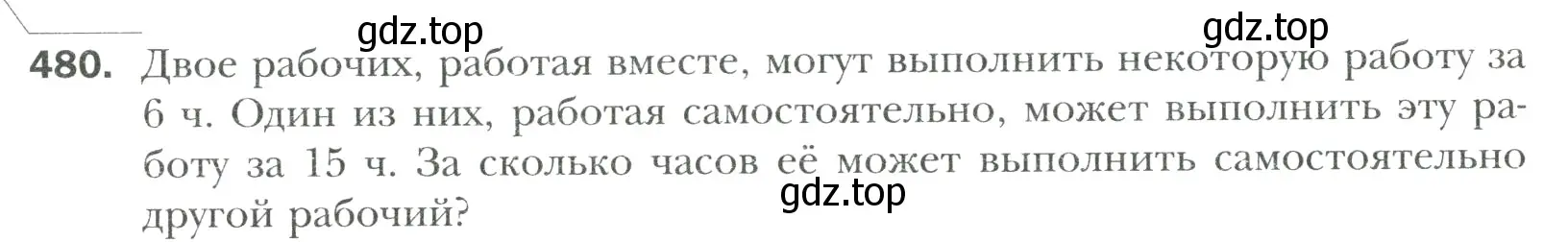 gdz.top gdz.top

480. Двое рабочих, работая вместе, могут выполнить некоторую работу за 6 ч. Один из них, работая самостоятельно, может выполнить эту работу за 15 ч. За сколько часов её может выполнить самостоятельно другой рабочий?

gdz.top